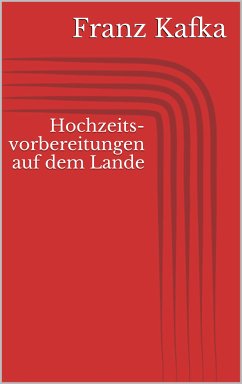 Franz Kafka

Hochzeitsvorbereitungen auf dem Lande